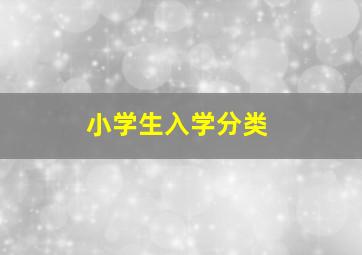 小学生入学分类